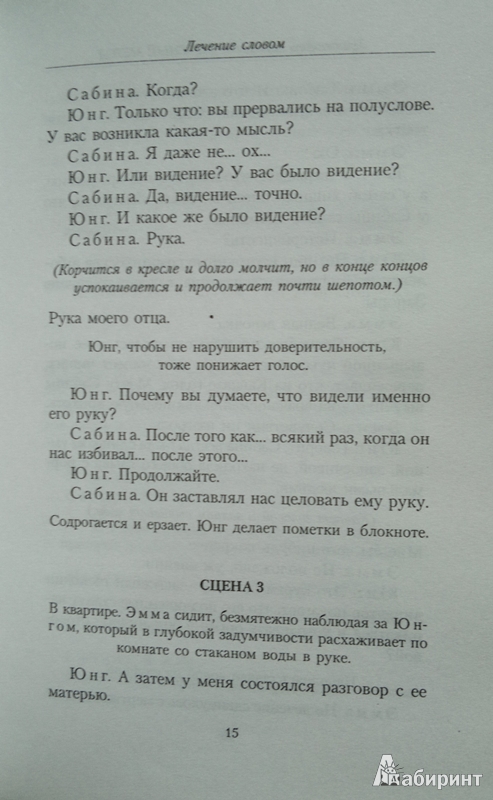 Лечение словом

Сабина. Когда?

Юнг. Только что: вы прервались на полуслове. У вас возникла какая-то мысль?

Сабина. Я даже не... ох...

Юнг. Или видение? У вас было видение?

Сабина. Да, видение... точно.

Юнг. И какое же было видение?

Сабина. Рука.

(Корчится в кресле и долго молчит, но в конце концов успокаивается и продолжает почти шепотом.)

Рука моего отца.

Юнг, чтобы не нарушить доверительность, тоже понижает голос.

Юнг. Почему вы думаете, что видели именно его руку?

Сабина. После того как... всякий раз, когда он нас избивал... после этого...

Юнг. Продолжайте.

Сабина. Он заставлял нас целовать ему руку.

Содрогается и ерзает. Юнг делает пометки в блокноте.

СЦЕНА 3

В квартире. Эмма сидит, безмятежно наблюдая за Юнгом, который в глубокой задумчивости расхаживает по комнате со стаканом воды в руке.

Юнг. А затем у меня состоялся разговор с ее матерью.

15

Лабиринт